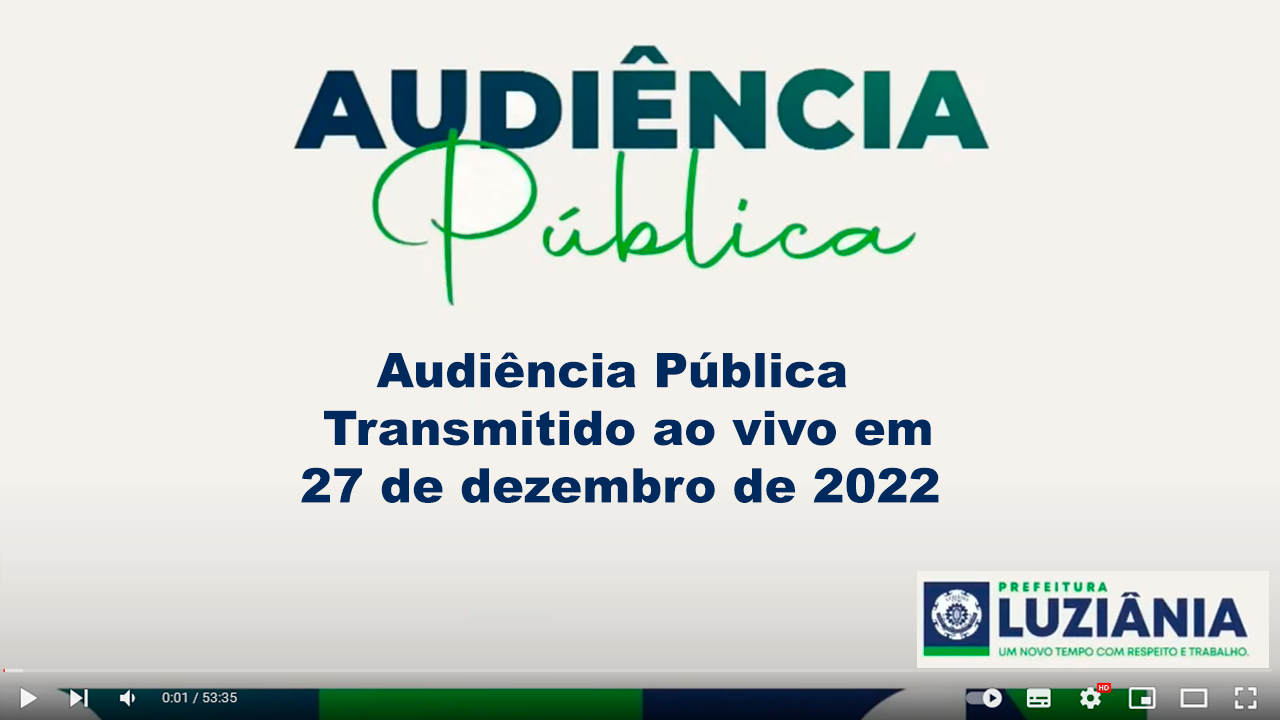 AUDIÊNCIA
Pública

Audiência Pública
Transmitido ao vivo em
27 de dezembro de 2022

PREFEITURA
LUZIÂNIA
UM NOVO TEMPO COM RESPEITO E TRABALHO.

0:01 / 53:35

HD